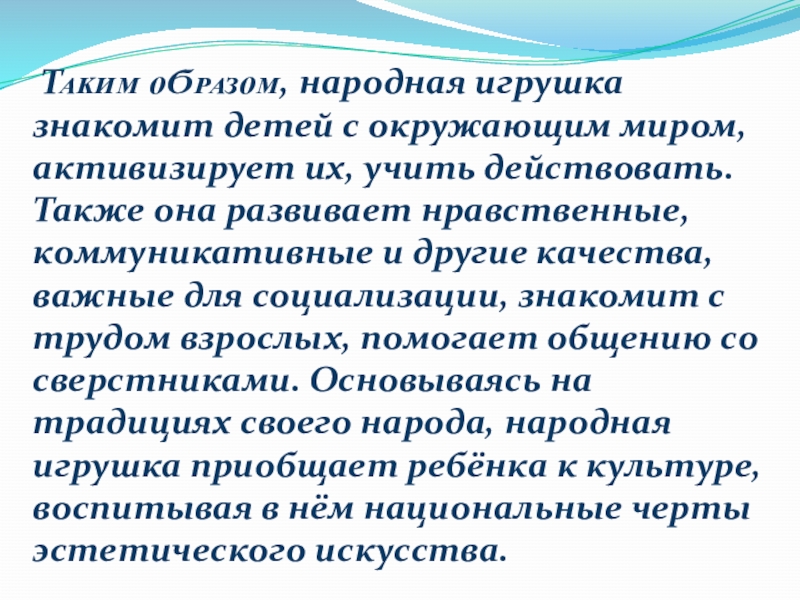 Таким образом, народная игрушка знакомит детей с окружающим миром, активизирует их, учить действовать. Также она развивает нравственные, коммуникативные и другие качества, важные для социализации, знакомит с трудом взрослых, помогает общению со сверстниками. Основываясь на традициях своего народа, народная игрушка приобщает ребёнка к культуре, воспитывая в нём национальные черты эстетического искусства.